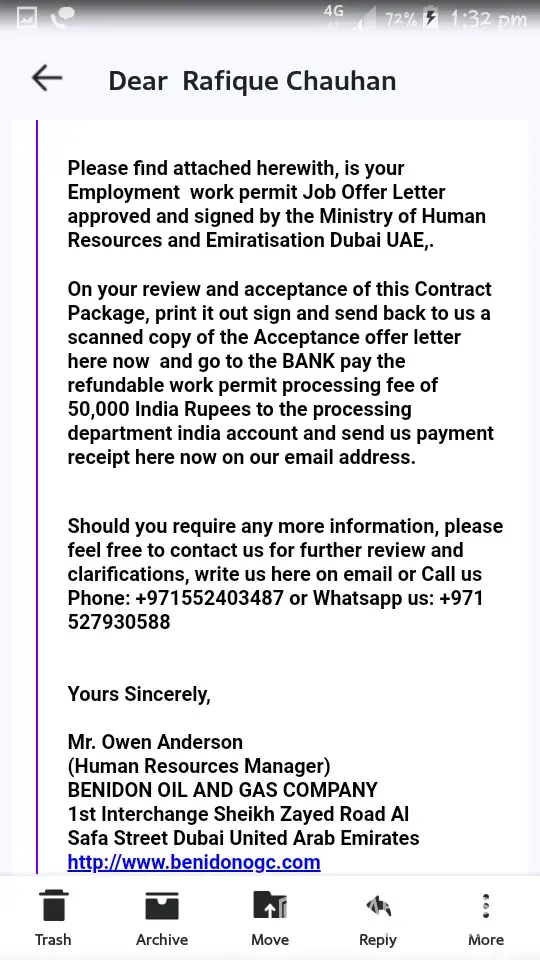 4G 72% 1:32 pm

Dear Rafique Chauhan

Please find attached herewith, is your Employment work permit Job Offer Letter approved and signed by the Ministry of Human Resources and Emiratisation Dubai UAE,.

On your review and acceptance of this Contract Package, print it out sign and send back to us a scanned copy of the Acceptance offer letter here now and go to the BANK pay the refundable work permit processing fee of 50,000 India Rupees to the processing department india account and send us payment receipt here now on our email address.

Should you require any more information, please feel free to contact us for further review and clarifications, write us here on email or Call us Phone: +971552403487 or Whatsapp us: +971 527930588

Yours Sincerely,

Mr. Owen Anderson
(Human Resources Manager)
BENIDON OIL AND GAS COMPANY
1st Interchange Sheikh Zayed Road Al Safa Street Dubai United Arab Emirates
http://www.benidonogc.com

Trash Archive Move Reply More